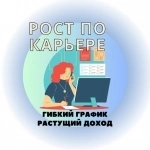 РОСТ ПО КАРЬЕРЕ

ГИБКИЙ ГРАФИК
РАСТУЩИЙ ДОХОД